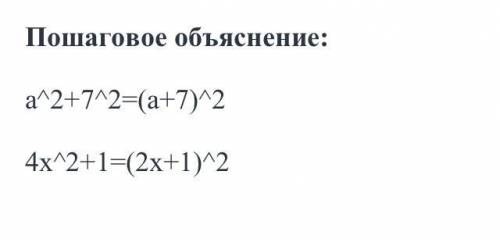 Пошаговое объяснение:

a^2+7^2=(a+7)^2

4x^2+1=(2x+1)^2